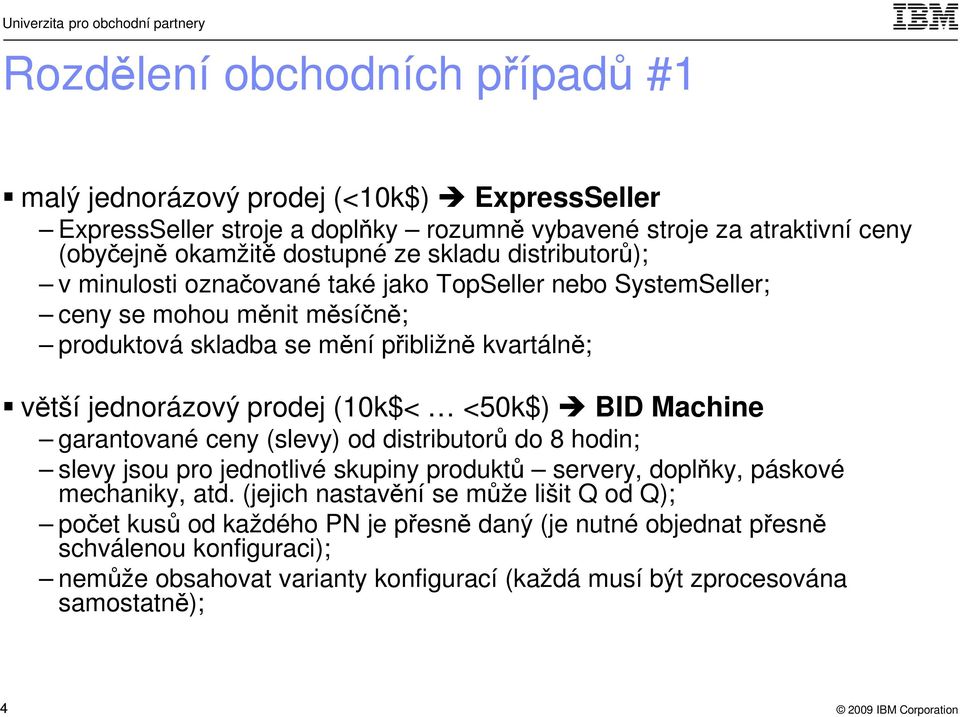 Univerzita pro obchodní partnery

IBM

Rozdělení obchodních případů #1

▪ malý jednorázový prodej (<10k$) ➔ ExpressSeller
– ExpressSeller stroje a doplňky – rozumně vybavené stroje za atraktivní ceny (obyčejně okamžitě dostupné ze skladu distributorů);
– v minulosti označované také jako TopSeller nebo SystemSeller;
– ceny se mohou měnit měsíčně;
– produktová skladba se mění přibližně kvartálně;

▪ větší jednorázový prodej (10k$< … <50k$) ➔ BID Machine
– garantované ceny (slevy) od distributorů do 8 hodin;
– slevy jsou pro jednotlivé skupiny produktů – servery, doplňky, páskové mechaniky, atd. (jejich nastavění se může lišit Q od Q);
– počet kusů od každého PN je přesně daný (je nutné objednat přesně schválenou konfiguraci);
– nemůže obsahovat varianty konfigurací (každá musí být zprocesována samostatně);

4

© 2009 IBM Corporation